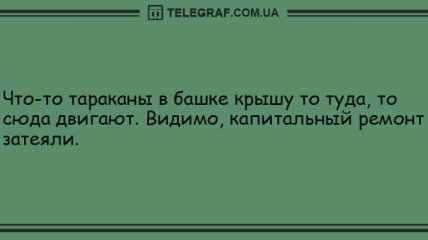 TELEGRAF.COM.UA

Что-то тараканы в башке крышу то туда, то сюда двигают. Видимо, капитальный ремонт затеяли.